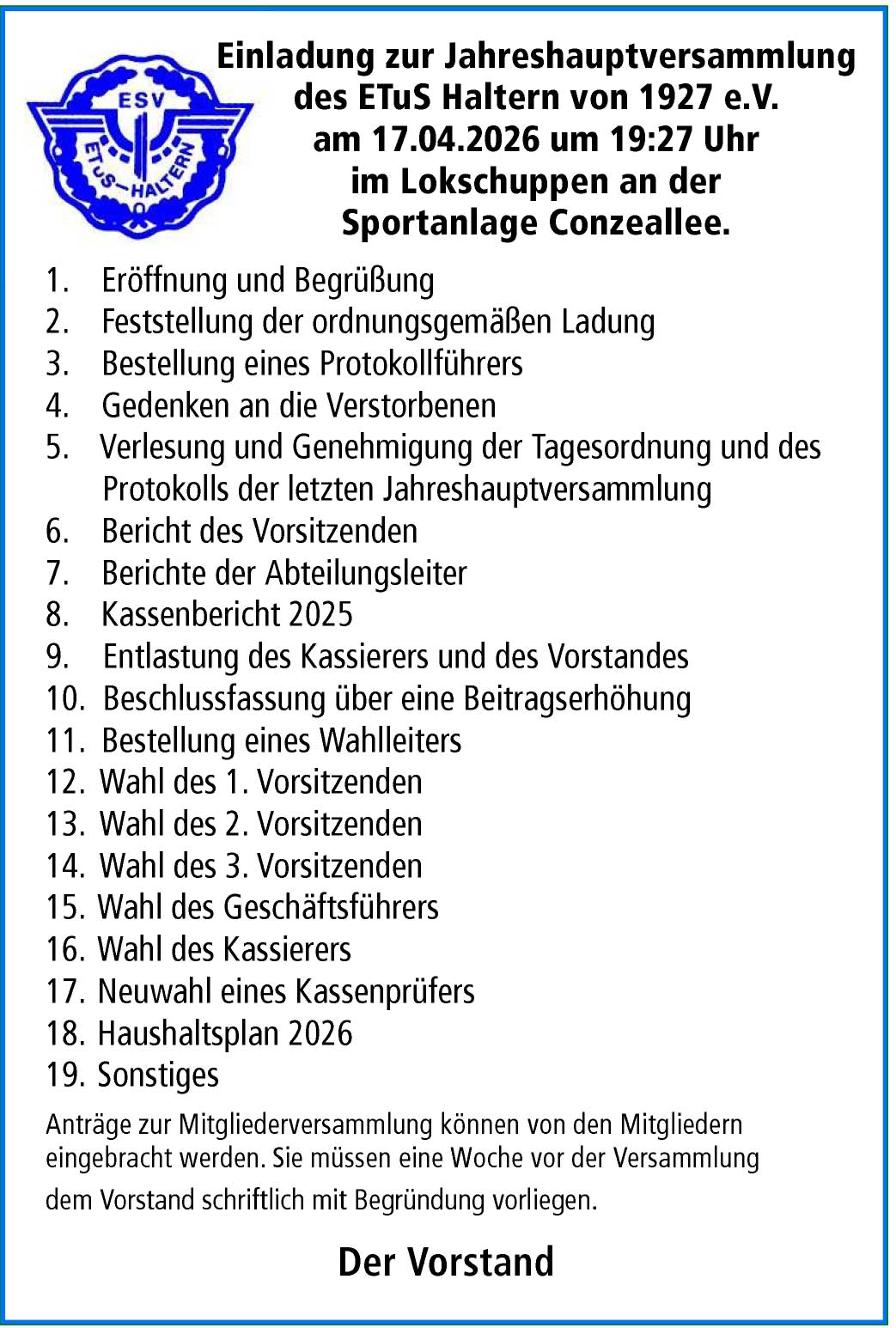 ESV
ETUS-HALTERN

Einladung zur Jahreshauptversammlung des ETuS Haltern von 1927 e.V. am 17.04.2026 um 19:27 Uhr im Lokschuppen an der Sportanlage Conzeallee.

1. Eröffnung und Begrüßung
2. Feststellung der ordnungsgemäßen Ladung
3. Bestellung eines Protokollführers
4. Gedenken an die Verstorbenen
5. Verlesung und Genehmigung der Tagesordnung und des Protokolls der letzten Jahreshauptversammlung
6. Bericht des Vorsitzenden
7. Berichte der Abteilungsleiter
8. Kassenbericht 2025
9. Entlastung des Kassierers und des Vorstandes
10. Beschlussfassung über eine Beitragserhöhung
11. Bestellung eines Wahlleiters
12. Wahl des 1. Vorsitzenden
13. Wahl des 2. Vorsitzenden
14. Wahl des 3. Vorsitzenden
15. Wahl des Geschäftsführers
16. Wahl des Kassierers
17. Neuwahl eines Kassenprüfers
18. Haushaltsplan 2026
19. Sonstiges

Anträge zur Mitgliederversammlung können von den Mitgliedern eingebracht werden. Sie müssen eine Woche vor der Versammlung dem Vorstand schriftlich mit Begründung vorliegen.

Der Vorstand